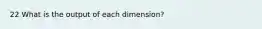 22 What is the output of each dimension?